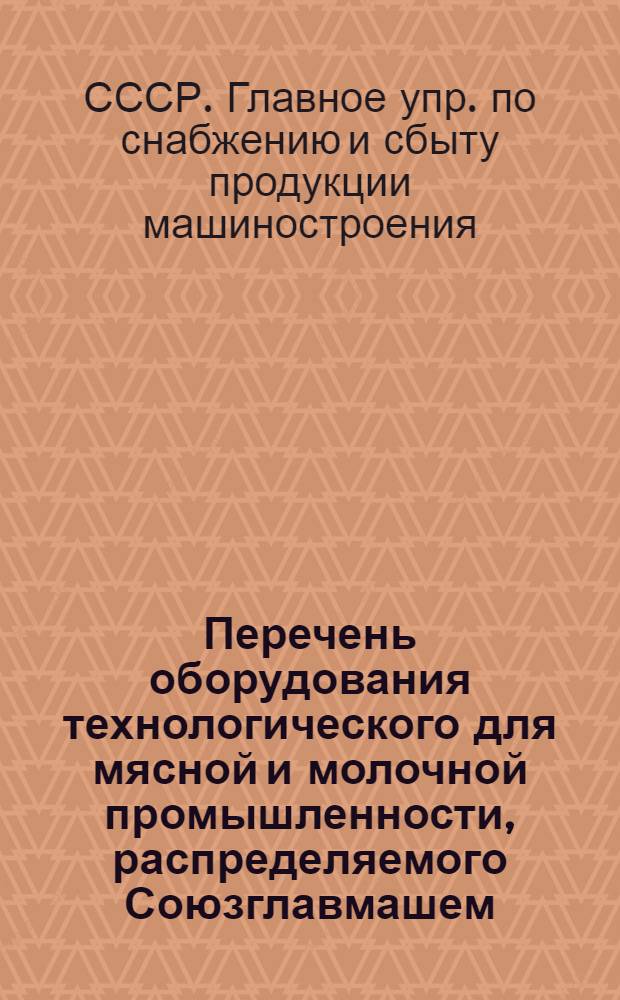 СССР. Главное упр. по снабжению и сбыту продукции машиностроения

Перечень оборудования технологического для мясной и молочной промышленности, распределяемого Союзглавмашем